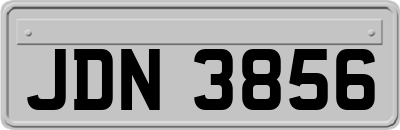 JDN 3856